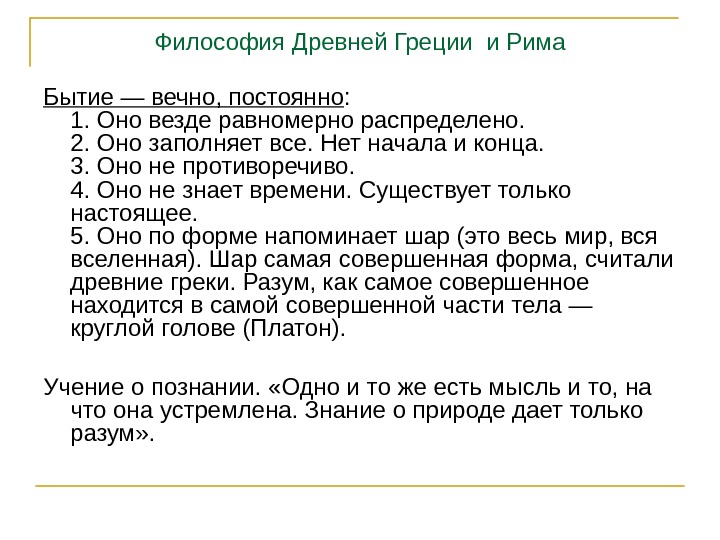 Философия Древней Греции и Рима

Бытие — вечно, постоянно:
1. Оно везде равномерно распределено.
2. Оно заполняет все. Нет начала и конца.
3. Оно не противоречиво.
4. Оно не знает времени. Существует только настоящее.
5. Оно по форме напоминает шар (это весь мир, вся вселенная). Шар самая совершенная форма, считали древние греки. Разум, как самое совершенное находится в самой совершенной части тела — круглой голове (Платон).

Учение о познании. «Одно и то же есть мысль и то, на что она устремлена. Знание о природе дает только разум».